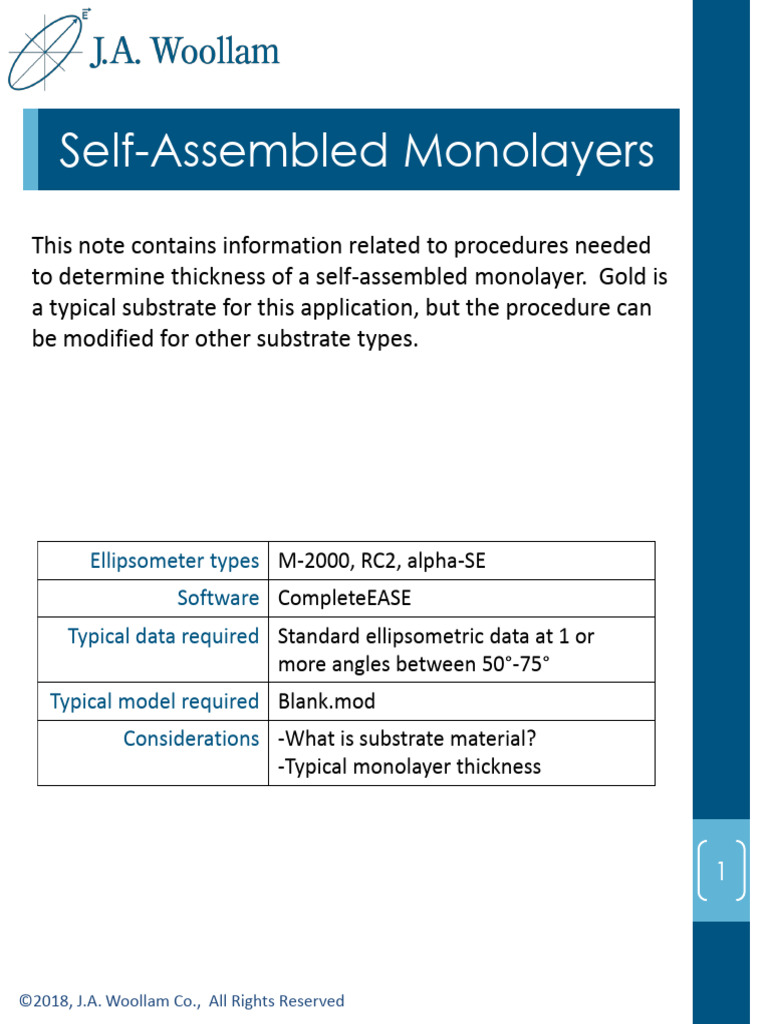 J.A. Woollam

Self-Assembled Monolayers

This note contains information related to procedures needed to determine thickness of a self-assembled monolayer. Gold is a typical substrate for this application, but the procedure can be modified for other substrate types.

| Ellipsometer types | M-2000, RC2, alpha-SE |
|---|---|
| Software | CompleteEASE |
| Typical data required | Standard ellipsometric data at 1 or more angles between 50°-75° |
| Typical model required | Blank.mod |
| Considerations | -What is substrate material? -Typical monolayer thickness |

1

©2018, J.A. Woollam Co., All Rights Reserved